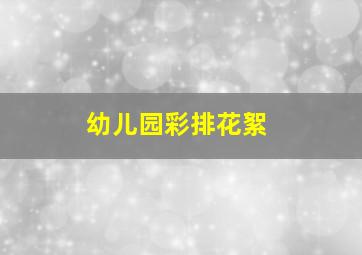 幼儿园彩排花絮